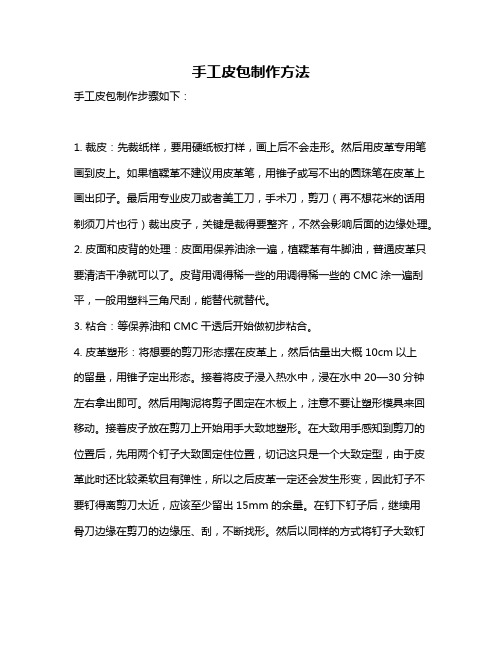 手工皮包制作方法

手工皮包制作步骤如下：

1. 裁皮：先裁纸样，要用硬纸板打样，画上后不会走形。然后用皮革专用笔画到皮上。如果植鞣革不建议用皮革笔，用锥子或写不出的圆珠笔在皮革上画出印子。最后用专业皮刀或者美工刀，手术刀，剪刀（再不想花米的话用剃须刀片也行）裁出皮子，关键是裁得要整齐，不然会影响后面的边缘处理。

2. 皮面和皮背的处理：皮面用保养油涂一遍，植鞣革有牛脚油，普通皮革只要清洁干净就可以了。皮背用调得稀一些的用调得稀一些的 CMC 涂一遍刮平，一般用塑料三角尺刮，能替代就替代。

3. 粘合：等保养油和 CMC 干透后开始做初步粘合。

4. 皮革塑形：将想要的剪刀形态摆在皮革上，然后估量出大概 10cm 以上的留量，用锥子定出形态。接着将皮子浸入热水中，浸在水中 20—30 分钟左右拿出即可。然后用陶泥将剪子固定在木板上，注意不要让塑形模具来回移动。接着皮子放在剪刀上开始用手大致地塑形。在大致用手感知到剪刀的位置后，先用两个钉子大致固定住位置，切记这只是一个大致定型，由于皮革此时还比较柔软且有弹性，所以之后皮革一定还会发生形变，因此钉子不要钉得离剪刀太近，应该至少留出 15mm 的余量。在钉下钉子后，继续用骨刀边缘在剪刀的边缘压、刮，不断找形。然后以同样的方式将钉子大致钉